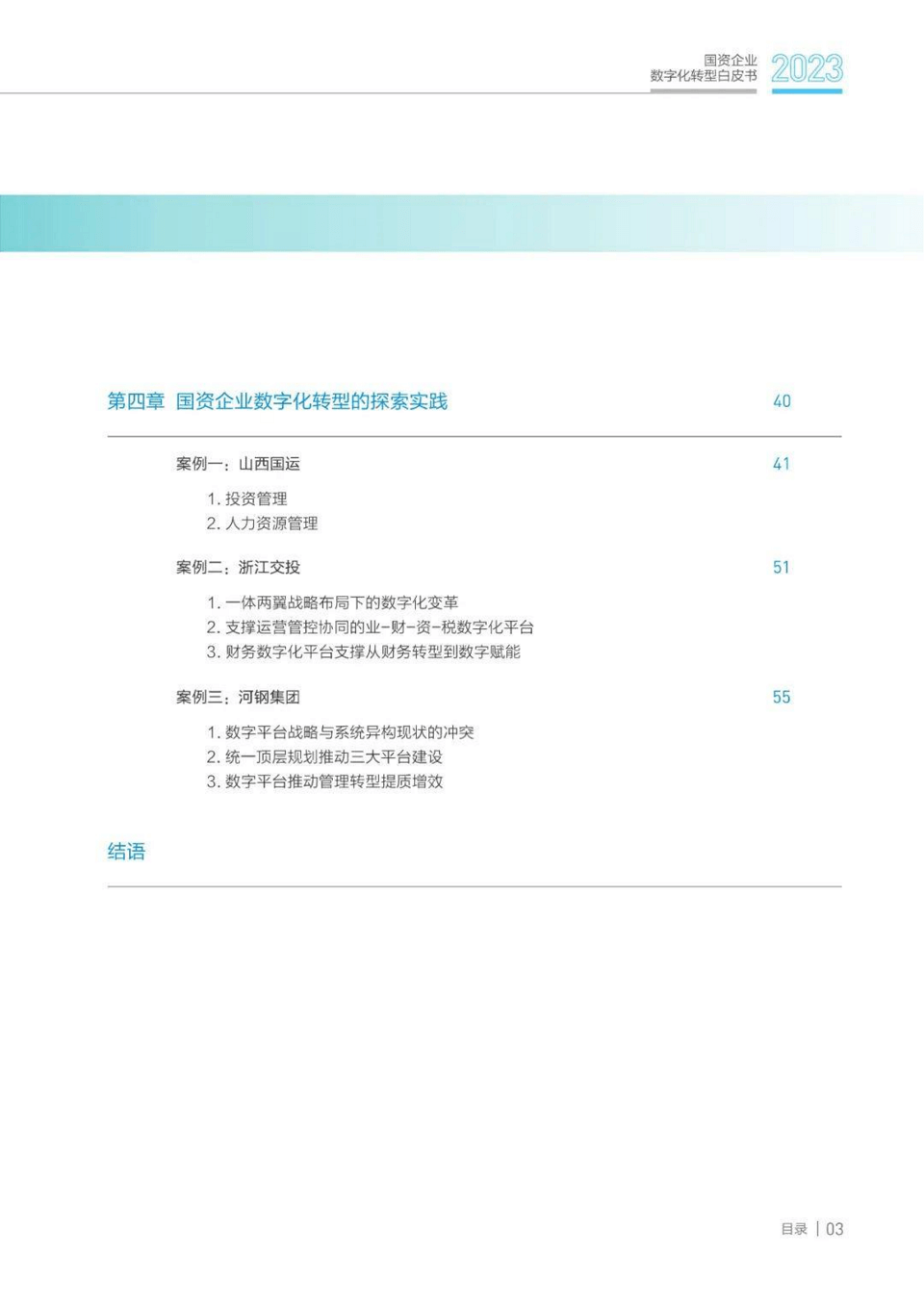 国资企业
数字化转型白皮书 2023

第四章 国资企业数字化转型的探索实践 40

案例一：山西国运 41

1. 投资管理
2. 人力资源管理

案例二：浙江交投 51

1. 一体两翼战略布局下的数字化变革
2. 支撑运营管控协同的业-财-资-税数字化平台
3. 财务数字化平台支撑从财务转型到数字赋能

案例三：河钢集团 55

1. 数字平台战略与系统异构现状的冲突
2. 统一顶层规划推动三大平台建设
3. 数字平台推动管理转型提质增效

结语

目录 | 03